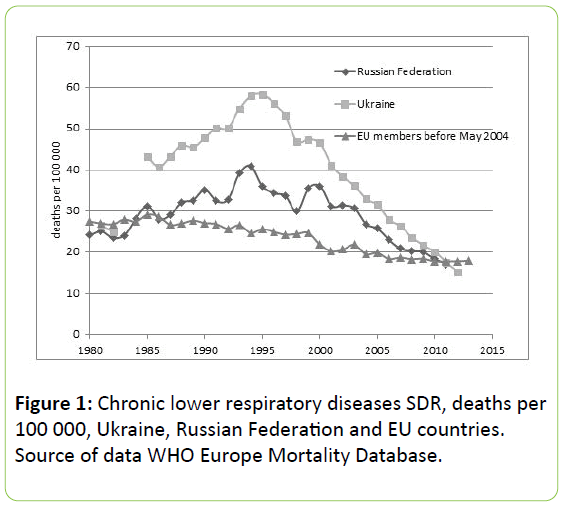 70
60
50
40
30
20
10
0
deaths per 100 000
Russian Federation
Ukraine
EU members before May 2004
1980
1985
1990
1995
2000
2005
2010
2015

**Figure 1:** Chronic lower respiratory diseases SDR, deaths per 100 000, Ukraine, Russian Federation and EU countries. Source of data WHO Europe Mortality Database.